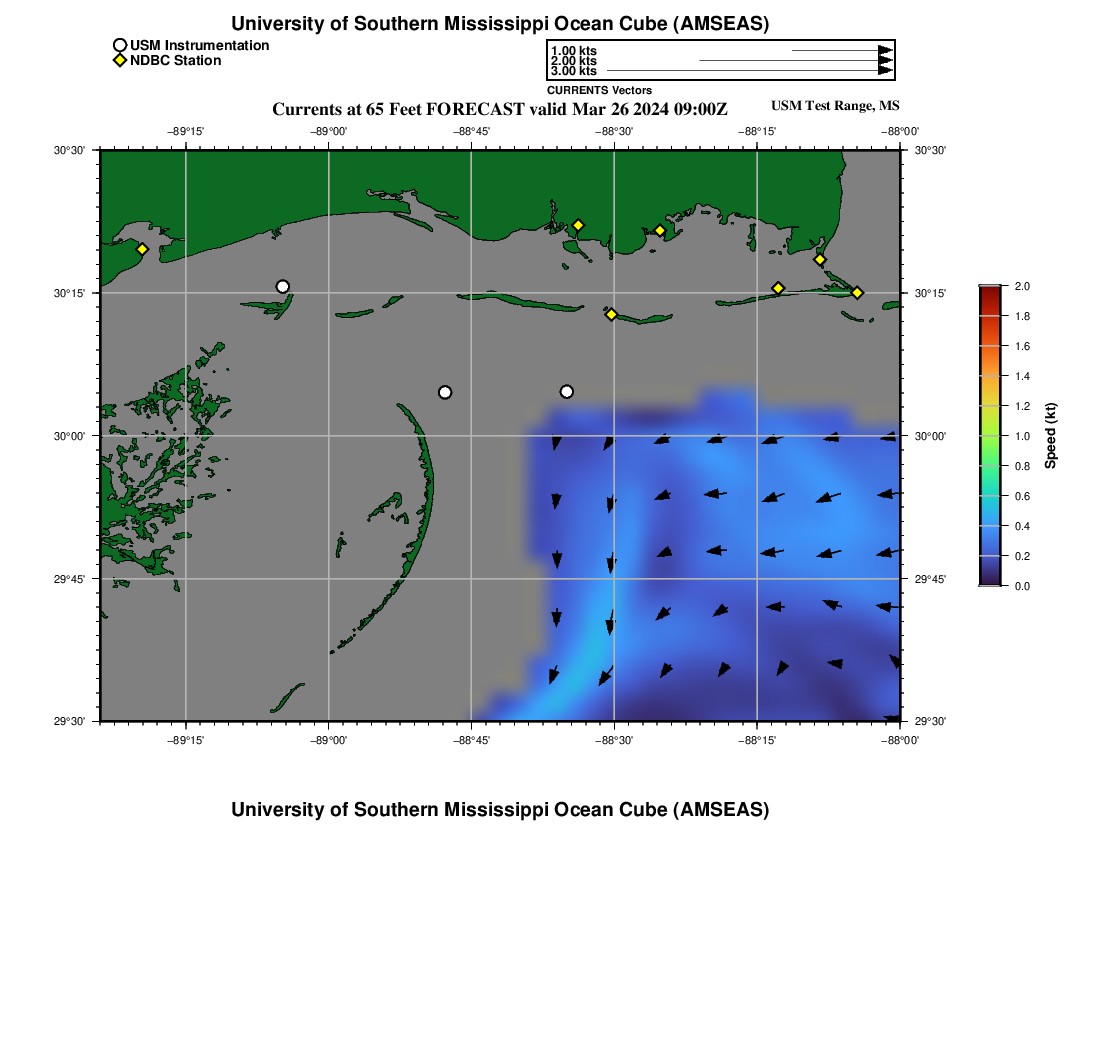 University of Southern Mississippi Ocean Cube (AMSEAS)

USM Instrumentation
NDBC Station

1.00 kts
2.00 kts
3.00 kts
CURRENTS Vectors

Currents at 65 Feet FORECAST valid Mar 26 2024 09:00Z

USM Test Range, MS

−89°15'
−89°00'
−88°45'
−88°30'
−88°15'
−88°00'

30°30'
30°15'
30°00'
29°45'
29°30'

30°30'
30°15'
30°00'
29°45'
29°30'

−89°15'
−89°00'
−88°45'
−88°30'
−88°15'
−88°00'

2.0
1.8
1.6
1.4
1.2
1.0
0.8
0.6
0.4
0.2
0.0
Speed (kt)

University of Southern Mississippi Ocean Cube (AMSEAS)